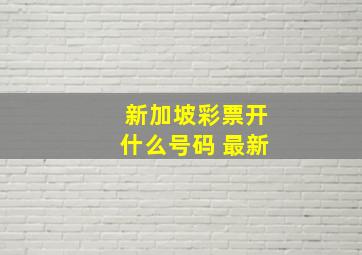 新加坡彩票开什么号码 最新